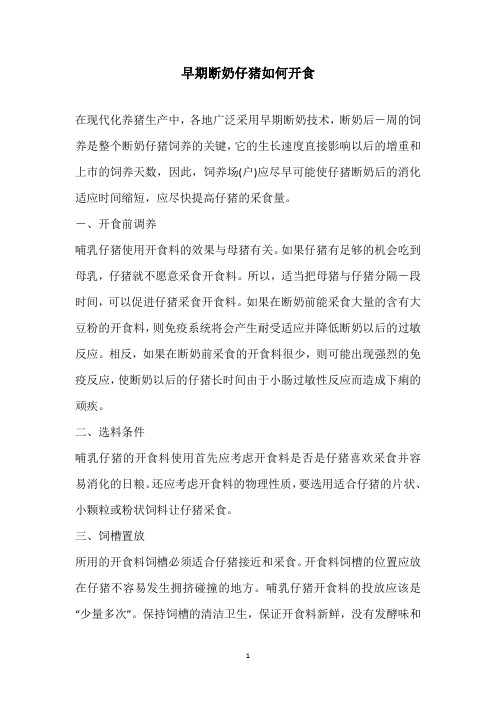 早期断奶仔猪如何开食

在现代化养猪生产中，各地广泛采用早期断奶技术，断奶后一周的饲养是整个断奶仔猪饲养的关键，它的生长速度直接影响以后的增重和上市的饲养天数，因此，饲养场(户)应尽早可能使仔猪断奶后的消化适应时间缩短，应尽快提高仔猪的采食量。

一、开食前调养

哺乳仔猪使用开食料的效果与母猪有关。如果仔猪有足够的机会吃到母乳，仔猪就不愿意采食开食料。所以，适当把母猪与仔猪分隔一段时间，可以促进仔猪采食开食料。如果在断奶前能采食大量的含有大豆粉的开食料，则免疫系统将会产生耐受适应并降低断奶以后的过敏反应。相反，如果在断奶前采食的开食料很少，则可能出现强烈的免疫反应，使断奶以后的仔猪长时间由于小肠过敏性反应而造成下痢的顽疾。

二、选料条件

哺乳仔猪的开食料使用首先应考虑开食料是否是仔猪喜欢采食并容易消化的日粮。还应考虑开食料的物理性质，要选用适合仔猪的片状、小颗粒或粉状饲料让仔猪采食。

三、饲槽置放

所用的开食料饲槽必须适合仔猪接近和采食。开食料饲槽的位置应放在仔猪不容易发生拥挤碰撞的地方。哺乳仔猪开食料的投放应该是“少量多次”。保持饲槽的清洁卫生，保证开食料新鲜，没有发酵味和

1